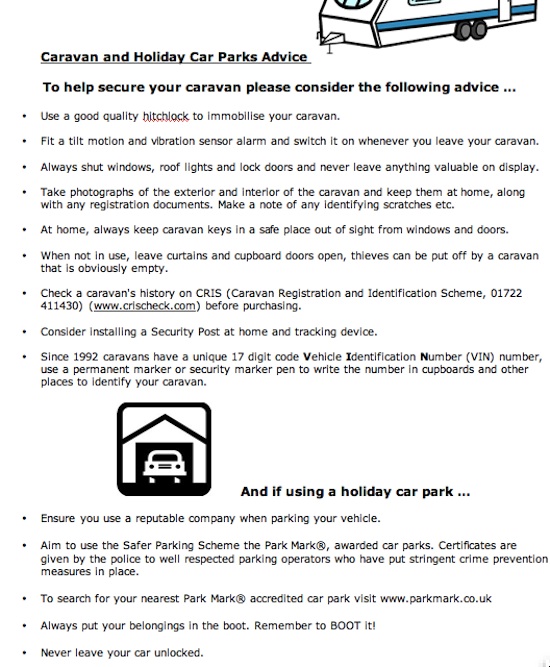 Caravan and Holiday Car Parks Advice

To help secure your caravan please consider the following advice …

• Use a good quality hitchlock to immobilise your caravan.

• Fit a tilt motion and vibration sensor alarm and switch it on whenever you leave your caravan.

• Always shut windows, roof lights and lock doors and never leave anything valuable on display.

• Take photographs of the exterior and interior of the caravan and keep them at home, along with any registration documents. Make a note of any identifying scratches etc.

• At home, always keep caravan keys in a safe place out of sight from windows and doors.

• When not in use, leave curtains and cupboard doors open, thieves can be put off by a caravan that is obviously empty.

• Check a caravan's history on CRIS (Caravan Registration and Identification Scheme, 01722 411430) (www.crischeck.com) before purchasing.

• Consider installing a Security Post at home and tracking device.

• Since 1992 caravans have a unique 17 digit code Vehicle Identification Number (VIN) number, use a permanent marker or security marker pen to write the number in cupboards and other places to identify your caravan.

And if using a holiday car park …

• Ensure you use a reputable company when parking your vehicle.

• Aim to use the Safer Parking Scheme the Park Mark®, awarded car parks. Certificates are given by the police to well respected parking operators who have put stringent crime prevention measures in place.

• To search for your nearest Park Mark® accredited car park visit www.parkmark.co.uk

• Always put your belongings in the boot. Remember to BOOT it!

• Never leave your car unlocked.